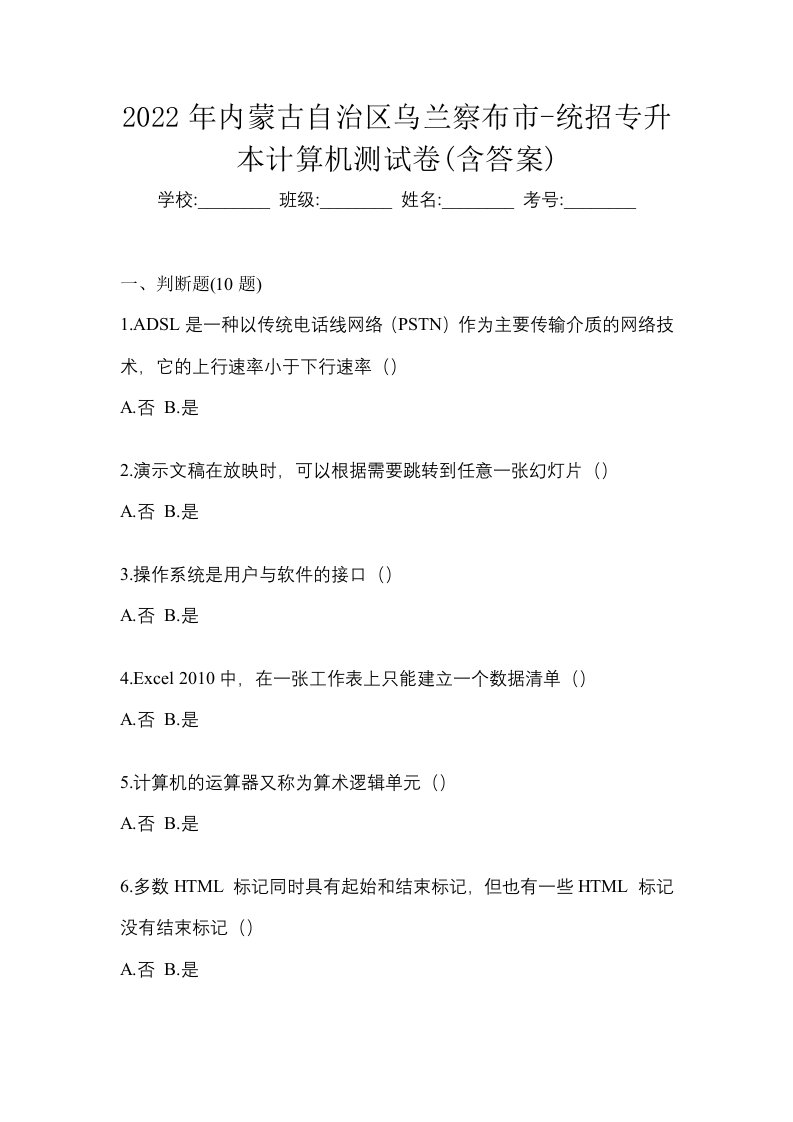 2022 年内蒙古自治区乌兰察布市-统招专升本计算机测试卷(含答案)

学校:________ 班级:________ 姓名:________ 考号:________

一、判断题(10 题)

1.ADSL 是一种以传统电话线网络（PSTN）作为主要传输介质的网络技术，它的上行速率小于下行速率（）

A.否 B.是

2.演示文稿在放映时，可以根据需要跳转到任意一张幻灯片（）

A.否 B.是

3.操作系统是用户与软件的接口（）

A.否 B.是

4.Excel 2010 中，在一张工作表上只能建立一个数据清单（）

A.否 B.是

5.计算机的运算器又称为算术逻辑单元（）

A.否 B.是

6.多数 HTML 标记同时具有起始和结束标记，但也有一些 HTML 标记没有结束标记（）

A.否 B.是